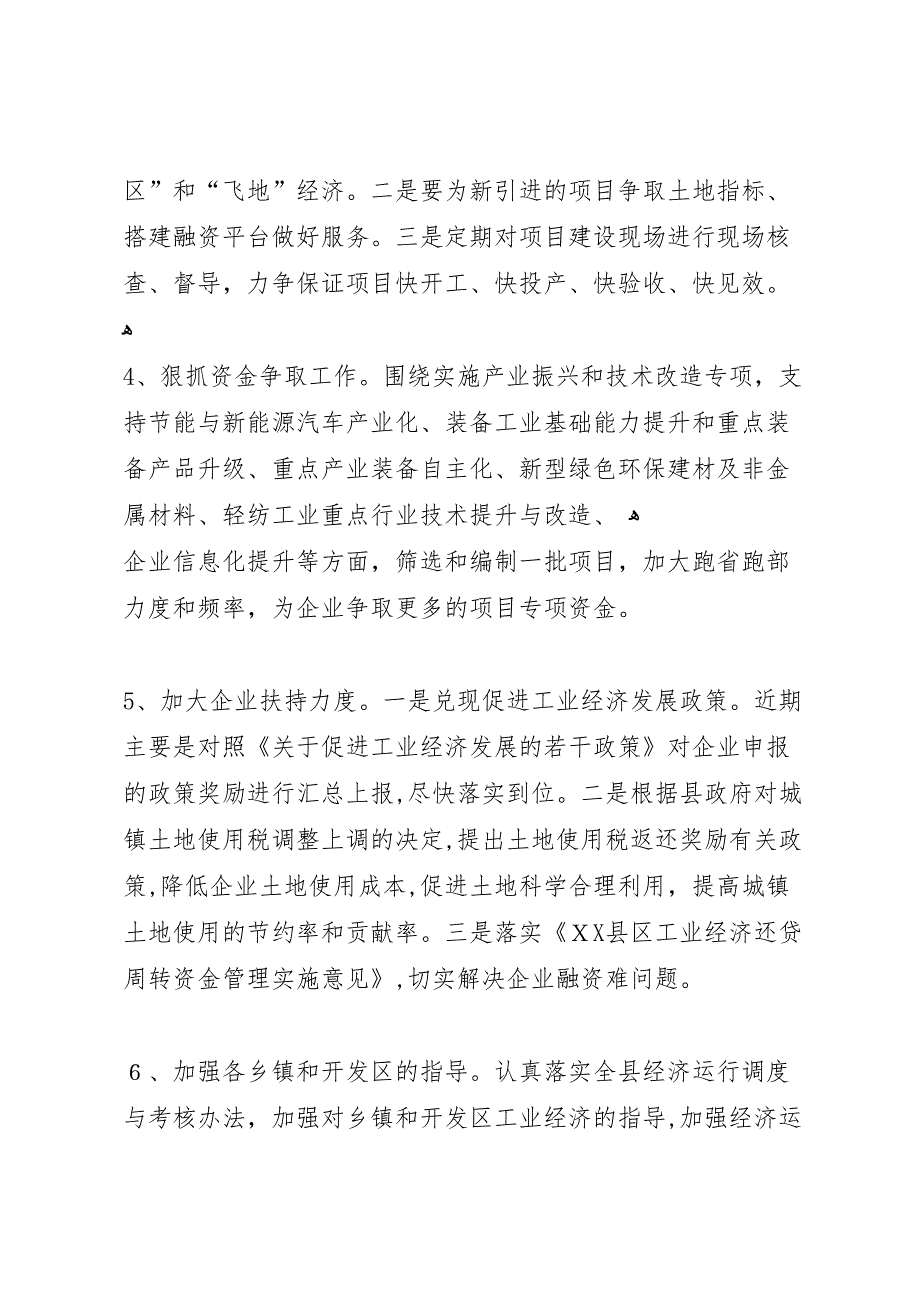 区”和“飞地”经济。二是要为新引进的项目争取土地指标、搭建融资平台做好服务。三是定期对项目建设现场进行现场核查、督导，力争保证项目快开工、快投产、快验收、快见效。

4、狠抓资金争取工作。围绕实施产业振兴和技术改造专项，支持节能与新能源汽车产业化、装备工业基础能力提升和重点装备产品升级、重点产业装备自主化、新型绿色环保建材及非金属材料、轻纺工业重点行业技术提升与改造、
企业信息化提升等方面，筛选和编制一批项目，加大跑省跑部力度和频率，为企业争取更多的项目专项资金。

5、加大企业扶持力度。一是兑现促进工业经济发展政策。近期主要是对照《关于促进工业经济发展的若干政策》对企业申报的政策奖励进行汇总上报,尽快落实到位。二是根据县政府对城镇土地使用税调整上调的决定,提出土地使用税返还奖励有关政策,降低企业土地使用成本,促进土地科学合理利用，提高城镇土地使用的节约率和贡献率。三是落实《XX县区工业经济还贷周转资金管理实施意见》,切实解决企业融资难问题。

6、加强各乡镇和开发区的指导。认真落实全县经济运行调度与考核办法，加强对乡镇和开发区工业经济的指导,加强经济运